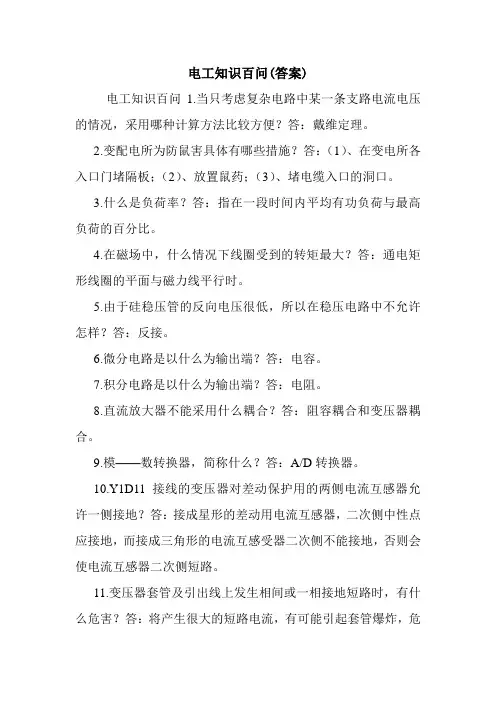 电工知识百问(答案)

电工知识百问 1.当只考虑复杂电路中某一条支路电流电压的情况，采用哪种计算方法比较方便？答：戴维定理。

2.变配电所为防鼠害具体有哪些措施？答：(1)、在变电所各入口门堵隔板；(2)、放置鼠药；(3)、堵电缆入口的洞口。

3.什么是负荷率？答：指在一段时间内平均有功负荷与最高负荷的百分比。

4.在磁场中，什么情况下线圈受到的转矩最大？答：通电矩形线圈的平面与磁力线平行时。

5.由于硅稳压管的反向电压很低，所以在稳压电路中不允许怎样？答：反接。

6.微分电路是以什么为输出端？答：电容。

7.积分电路是以什么为输出端？答：电阻。

8.直流放大器不能采用什么耦合？答：阻容耦合和变压器耦合。

9.模——数转换器，简称什么？答：A/D 转换器。

10.Y1D11 接线的变压器对差动保护用的两侧电流互感器允许一侧接地？答：接成星形的差动用电流互感器，二次侧中性点应接地，而接成三角形的电流互感受器二次侧不能接地，否则会使电流互感器二次侧短路。

11.变压器套管及引出线上发生相间或一相接地短路时，有什么危害？答：将产生很大的短路电流，有可能引起套管爆炸，危